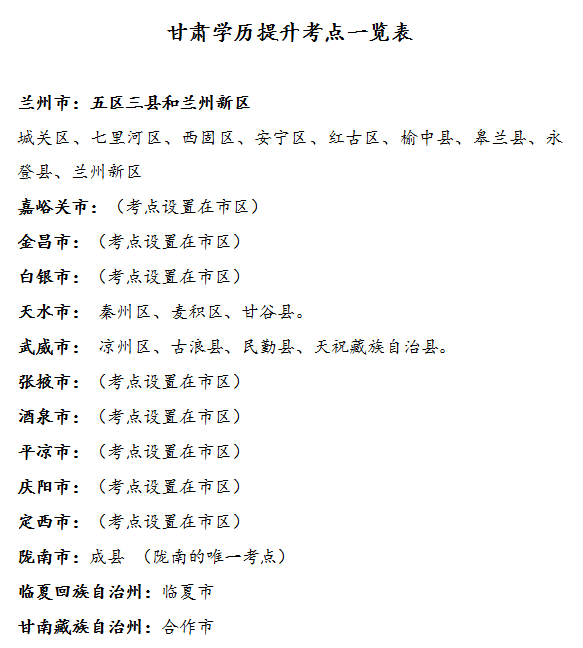 甘肃学历提升考点一览表

兰州市：五区三县和兰州新区

城关区、七里河区、西固区、安宁区、红古区、榆中县、皋兰县、永登县、兰州新区

嘉峪关市：（考点设置在市区）

金昌市：（考点设置在市区）

白银市：（考点设置在市区）

天水市： 秦州区、麦积区、甘谷县。

武威市： 凉州区、古浪县、民勤县、天祝藏族自治县。

张掖市：（考点设置在市区）

酒泉市：（考点设置在市区）

平凉市：（考点设置在市区）

庆阳市：（考点设置在市区）

定西市：（考点设置在市区）

陇南市：成县 （陇南的唯一考点）

临夏回族自治州：临夏市

甘南藏族自治州：合作市